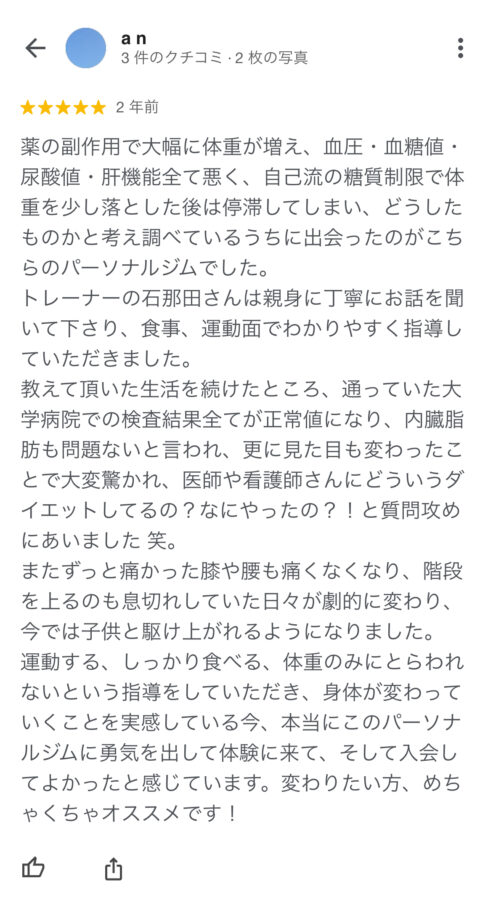 a n
3 件のクチコミ · 2 枚の写真

★★★★★ 2 年前

薬の副作用で大幅に体重が増え、血圧・血糖値・尿酸値・肝機能全て悪く、自己流の糖質制限で体重を少し落とした後は停滞してしまい、どうしたものかと考え調べているうちに出会ったのがこちらのパーソナルジムでした。
トレーナーの石那田さんは親身に丁寧にお話を聞いて下さり、食事、運動面でわかりやすく指導していただきました。
教えて頂いた生活を続けたところ、通っていた大学病院での検査結果全てが正常値になり、内臓脂肪も問題ないと言われ、更に見た目も変わったことで大変驚かれ、医師や看護師さんにどういうダイエットしてるの？なにやったの？！と質問攻めにあいました 笑。
またずっと痛かった膝や腰も痛くなくなり、階段を上るのも息切れしていた日々が劇的に変わり、今では子供と駆け上がれるようになりました。
運動する、しっかり食べる、体重のみにとらわれないという指導をしていただき、身体が変わっていくことを実感している今、本当にこのパーソナルジムに勇気を出して体験に来て、そして入会してよかったと感じています。変わりたい方、めちゃくちゃオススメです！